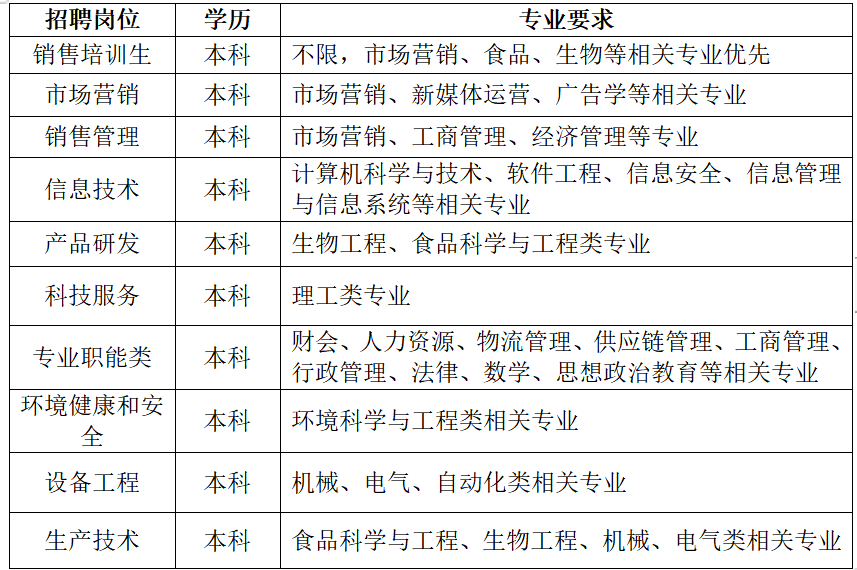 | 招聘岗位 | 学历 | 专业要求 |
|---|---|---|
| 销售培训生 | 本科 | 不限，市场营销、食品、生物等相关专业优先 |
| 市场营销 | 本科 | 市场营销、新媒体运营、广告学等相关专业 |
| 销售管理 | 本科 | 市场营销、工商管理、经济管理等专业 |
| 信息技术 | 本科 | 计算机科学与技术、软件工程、信息安全、信息管理与信息系统等相关专业 |
| 产品研发 | 本科 | 生物工程、食品科学与工程类专业 |
| 科技服务 | 本科 | 理工类专业 |
| 专业职能类 | 本科 | 财会、人力资源、物流管理、供应链管理、工商管理、行政管理、法律、数学、思想政治教育等相关专业 |
| 环境健康和安全 | 本科 | 环境科学与工程类相关专业 |
| 设备工程 | 本科 | 机械、电气、自动化类相关专业 |
| 生产技术 | 本科 | 食品科学与工程、生物工程、机械、电气类相关专业 |